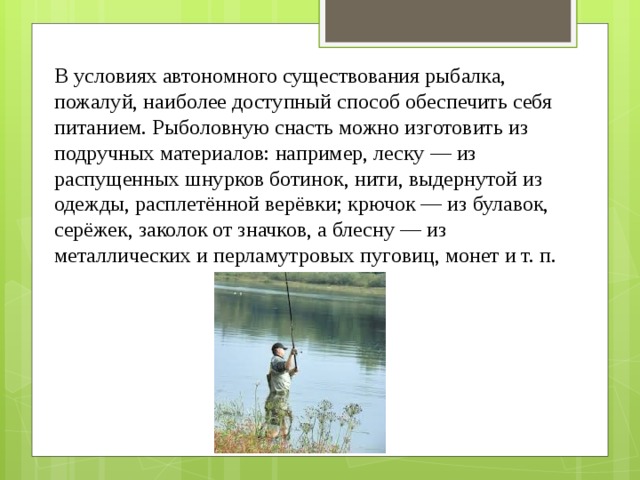 В условиях автономного существования рыбалка, пожалуй, наиболее доступный способ обеспечить себя питанием. Рыболовную снасть можно изготовить из подручных материалов: например, леску — из распущенных шнурков ботинок, нити, выдернутой из одежды, расплетённой верёвки; крючок — из булавок, серёжек, заколок от значков, а блесну — из металлических и перламутровых пуговиц, монет и т. п.